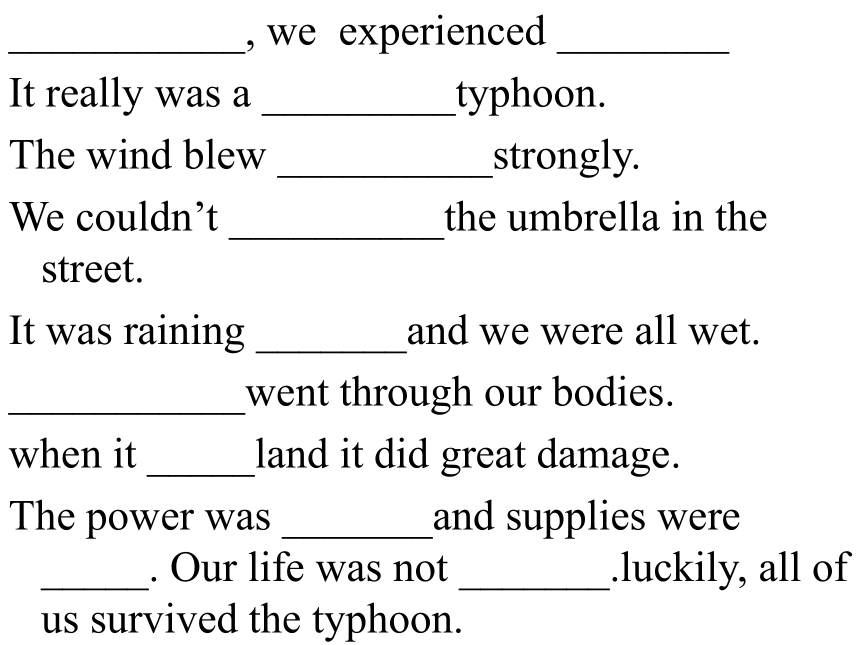 ___________, we experienced ________

It really was a _________typhoon.

The wind blew __________strongly.

We couldn’t __________the umbrella in the street.

It was raining _______and we were all wet.

___________went through our bodies.

when it _____land it did great damage.

The power was _______and supplies were _____. Our life was not _______.luckily, all of us survived the typhoon.